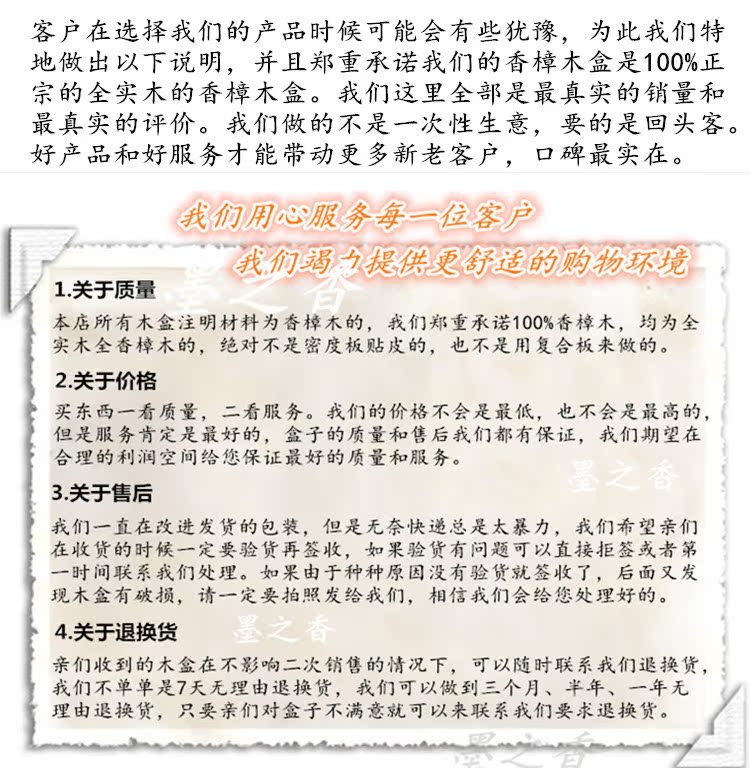 客户在选择我们的产品时候可能会有些犹豫，为此我们特地做出以下说明，并且郑重承诺我们的香樟木盒是100%正宗的全实木的香樟木盒。我们这里全部是最真实的销量和最真实的评价。我们做的不是一次性生意，要的是回头客。好产品和好服务才能带动更多新老客户，口碑最实在。

我们用心服务每一位客户
我们竭力提供更舒适的购物环境

墨之香

1.关于质量
本店所有木盒注明材料为香樟木的，我们郑重承诺100%香樟木，均为全实木全香樟木的，绝对不是密度板贴皮的，也不是用复合板来做的。

2.关于价格
买东西一看质量，二看服务。我们的价格不会是最低，也不会是最高的，但是服务肯定是最好的，盒子的质量和售后我们都有保证，我们期望在合理的利润空间给您保证最好的质量和服务。

墨之香

3.关于售后
我们一直在改进发货的包装，但是无奈快递总是太暴力，我们希望亲们在收货的时候一定要验货再签收，如果验货有问题可以直接拒签或者第一时间联系我们处理。如果由于种种原因没有验货就签收了，后面又发现木盒有破损，请一定要拍照发给我们，相信我们会给您处理好的。

墨之香

4.关于退换货
亲们收到的木盒在不影响二次销售的情况下，可以随时联系我们退换货，我们不单单是7天无理由退换货，我们可以做到三个月、半年、一年无理由退换货，只要亲们对盒子不满意就可以来联系我们要求退换货。

墨之香